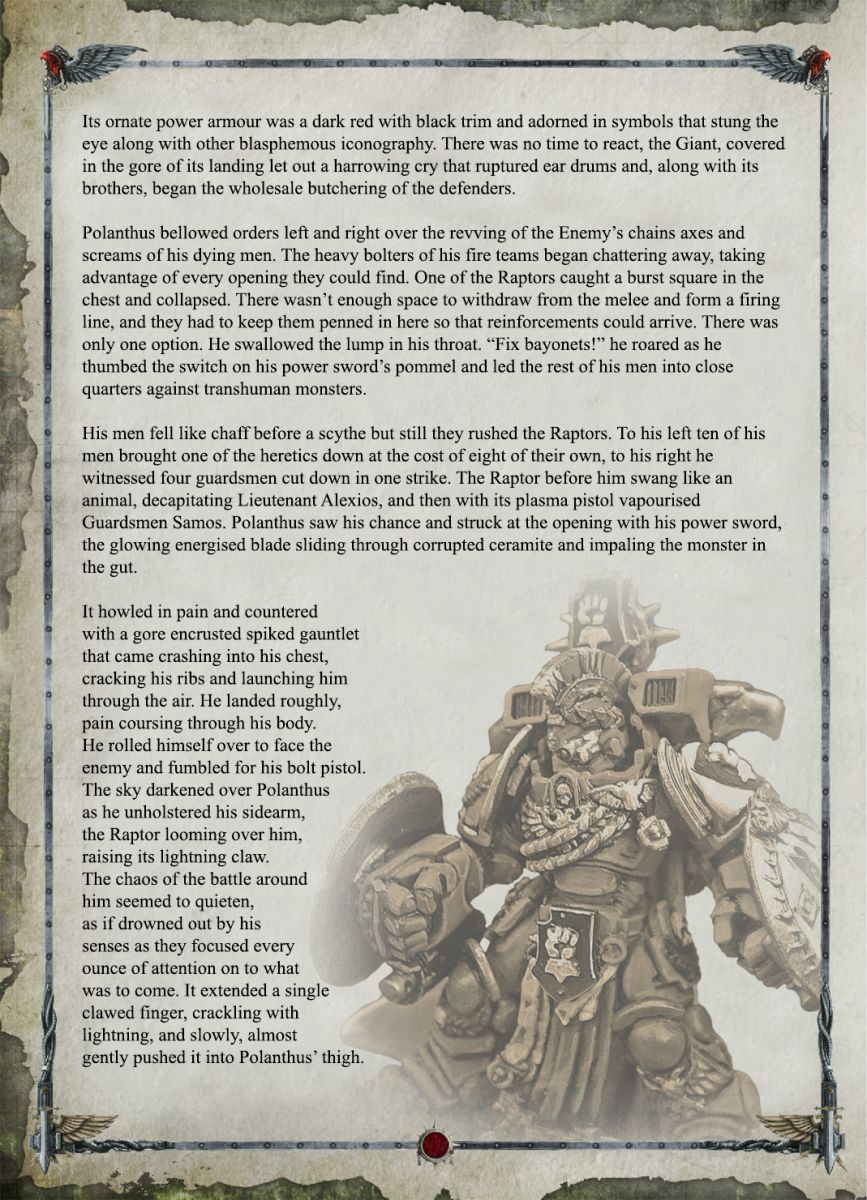 Its ornate power armour was a dark red with black trim and adorned in symbols that stung the eye along with other blasphemous iconography. There was no time to react, the Giant, covered in the gore of its landing let out a harrowing cry that ruptured ear drums and, along with its brothers, began the wholesale butchering of the defenders.

Polanthus bellowed orders left and right over the revving of the Enemy's chains axes and screams of his dying men. The heavy bolters of his fire teams began chattering away, taking advantage of every opening they could find. One of the Raptors caught a burst square in the chest and collapsed. There wasn't enough space to withdraw from the melee and form a firing line, and they had to keep them penned in here so that reinforcements could arrive. There was only one option. He swallowed the lump in his throat. "Fix bayonets!" he roared as he thumbed the switch on his power sword's pommel and led the rest of his men into close quarters against transhuman monsters.

His men fell like chaff before a scythe but still they rushed the Raptors. To his left ten of his men brought one of the heretics down at the cost of eight of their own, to his right he witnessed four guardsmen cut down in one strike. The Raptor before him swang like an animal, decapitating Lieutenant Alexios, and then with its plasma pistol vapourised Guardsmen Samos. Polanthus saw his chance and struck at the opening with his power sword, the glowing energised blade sliding through corrupted ceramite and impaling the monster in the gut.

It howled in pain and countered with a gore encrusted spiked gauntlet that came crashing into his chest, cracking his ribs and launching him through the air. He landed roughly, pain coursing through his body. He rolled himself over to face the enemy and fumbled for his bolt pistol. The sky darkened over Polanthus as he unholstered his sidearm, the Raptor looming over him, raising its lightning claw. The chaos of the battle around him seemed to quieten, as if drowned out by his senses as they focused every ounce of attention on to what was to come. It extended a single clawed finger, crackling with lightning, and slowly, almost gently pushed it into Polanthus' thigh.